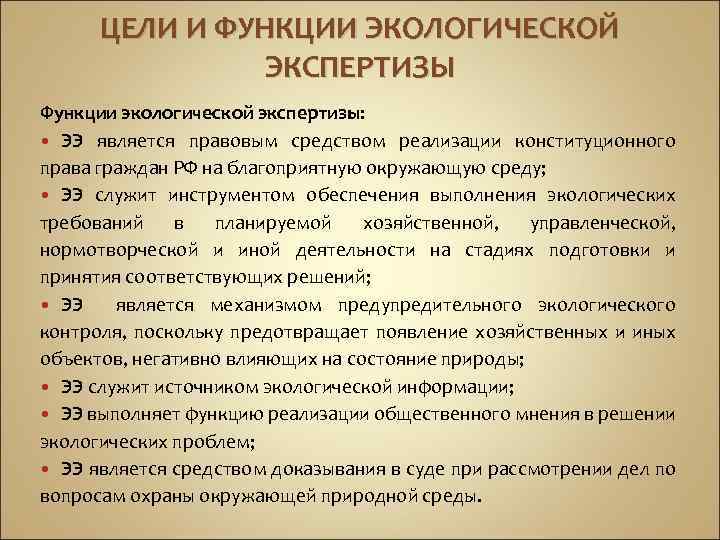 ЦЕЛИ И ФУНКЦИИ ЭКОЛОГИЧЕСКОЙ ЭКСПЕРТИЗЫ

Функции экологической экспертизы:

• ЭЭ является правовым средством реализации конституционного права граждан РФ на благоприятную окружающую среду;

• ЭЭ служит инструментом обеспечения выполнения экологических требований в планируемой хозяйственной, управленческой, нормотворческой и иной деятельности на стадиях подготовки и принятия соответствующих решений;

• ЭЭ является механизмом предупредительного экологического контроля, поскольку предотвращает появление хозяйственных и иных объектов, негативно влияющих на состояние природы;

• ЭЭ служит источником экологической информации;

• ЭЭ выполняет функцию реализации общественного мнения в решении экологических проблем;

• ЭЭ является средством доказывания в суде при рассмотрении дел по вопросам охраны окружающей природной среды.